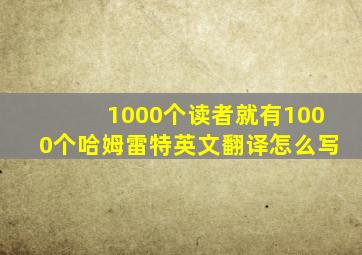 1000个读者就有1000个哈姆雷特英文翻译怎么写